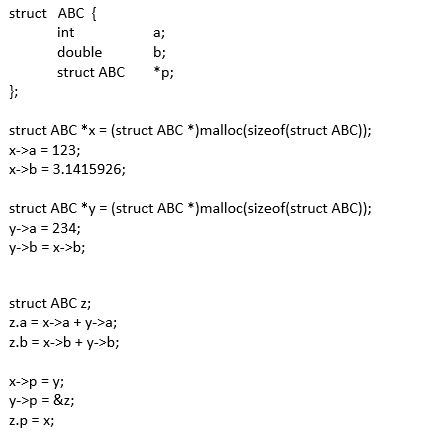 struct ABC {
int a;
double b;
struct ABC *p;
};

struct ABC *x = (struct ABC *)malloc(sizeof(struct ABC));
x->a = 123;
x->b = 3.1415926;

struct ABC *y = (struct ABC *)malloc(sizeof(struct ABC));
y->a = 234;
y->b = x->b;

struct ABC z;
z.a = x->a + y->a;
z.b = x->b + y->b;

x->p = y;
y->p = &z;
z.p = x;